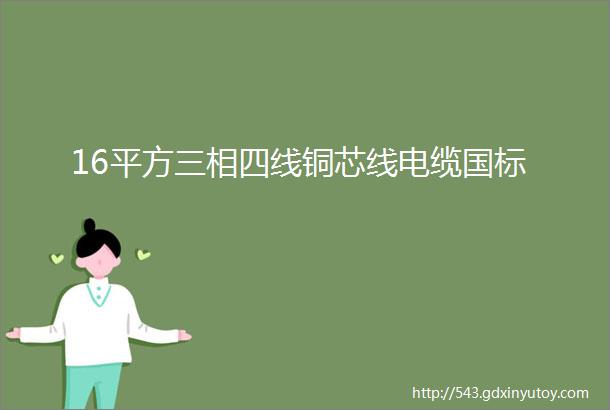 16平方三相四线铜芯线电缆国标

http://543.gdxinyutoy.com